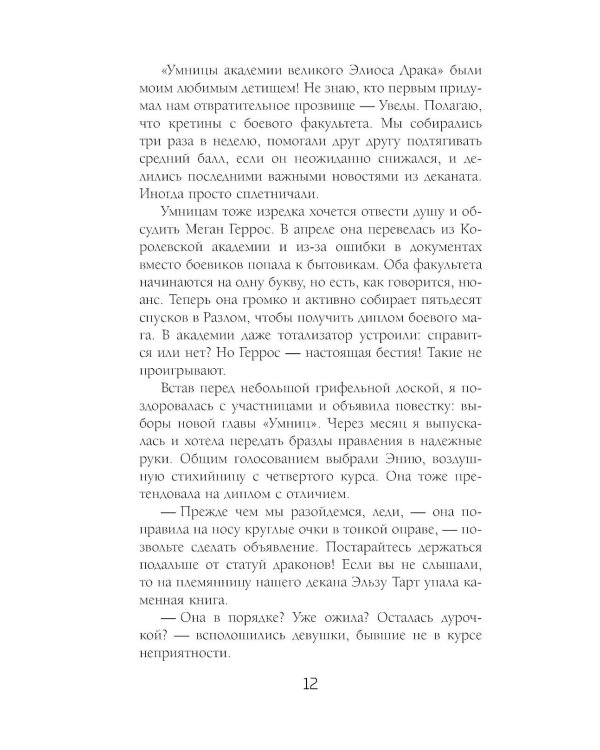 «Умницы академии великого Элиоса Драка» были моим любимым детищем! Не знаю, кто первым придумал нам отвратительное прозвище — Уведы. Полагаю, что кретины с боевого факультета. Мы собирались три раза в неделю, помогали друг другу подтягивать средний балл, если он неожиданно снижался, и делились последними важными новостями из деканата. Иногда просто сплетничали.

Умницам тоже изредка хочется отвести душу и обсудить Меган Геррос. В апреле она перевелась из Королевской академии и из-за ошибки в документах вместо боевиков попала к бытовикам. Оба факультета начинаются на одну букву, но есть, как говорится, нюанс. Теперь она громко и активно собирает пятьдесят спусков в Разлом, чтобы получить диплом боевого мага. В академии даже тотализатор устроили: справится или нет? Но Геррос — настоящая бестия! Такие не проигрывают.

Встав перед небольшой грифельной доской, я поздоровалась с участницами и объявила повестку: выборы новой главы «Умниц». Через месяц я выпускалась и хотела передать бразды правления в надежные руки. Общим голосованием выбрали Энию, воздушную стихийницу с четвертого курса. Она тоже претендовала на диплом с отличием.

— Прежде чем мы разойдемся, леди, — она поправила на носу круглые очки в тонкой оправе, — позвольте сделать объявление. Постарайтесь держаться подальше от статуй драконов! Если вы не слышали, то на племянницу нашего декана Эльзу Тарт упала каменная книга.

— Она в порядке? Уже ожила? Осталась дурочкой? — всполошились девушки, бывшие не в курсе неприятности.

12